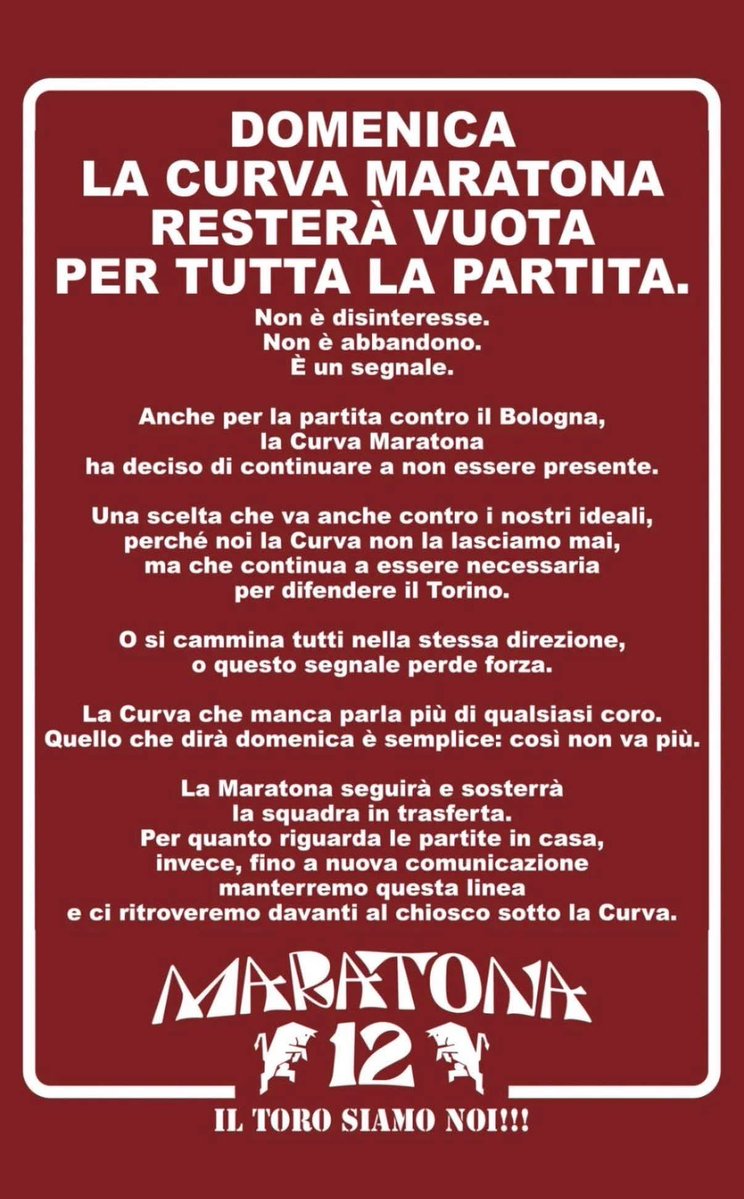 DOMENICA
LA CURVA MARATONA
RESTERÀ VUOTA
PER TUTTA LA PARTITA.

Non è disinteresse.
Non è abbandono.
È un segnale.

Anche per la partita contro il Bologna, la Curva Maratona ha deciso di continuare a non essere presente.

Una scelta che va anche contro i nostri ideali, perché noi la Curva non la lasciamo mai, ma che continua a essere necessaria per difendere il Torino.

O si cammina tutti nella stessa direzione, o questo segnale perde forza.

La Curva che manca parla più di qualsiasi coro. Quello che dirà domenica è semplice: così non va più.

La Maratona seguirà e sosterrà la squadra in trasferta. Per quanto riguarda le partite in casa, invece, fino a nuova comunicazione manterremo questa linea e ci ritroveremo davanti al chiosco sotto la Curva.

MARATONA
12
IL TORO SIAMO NOI!!!